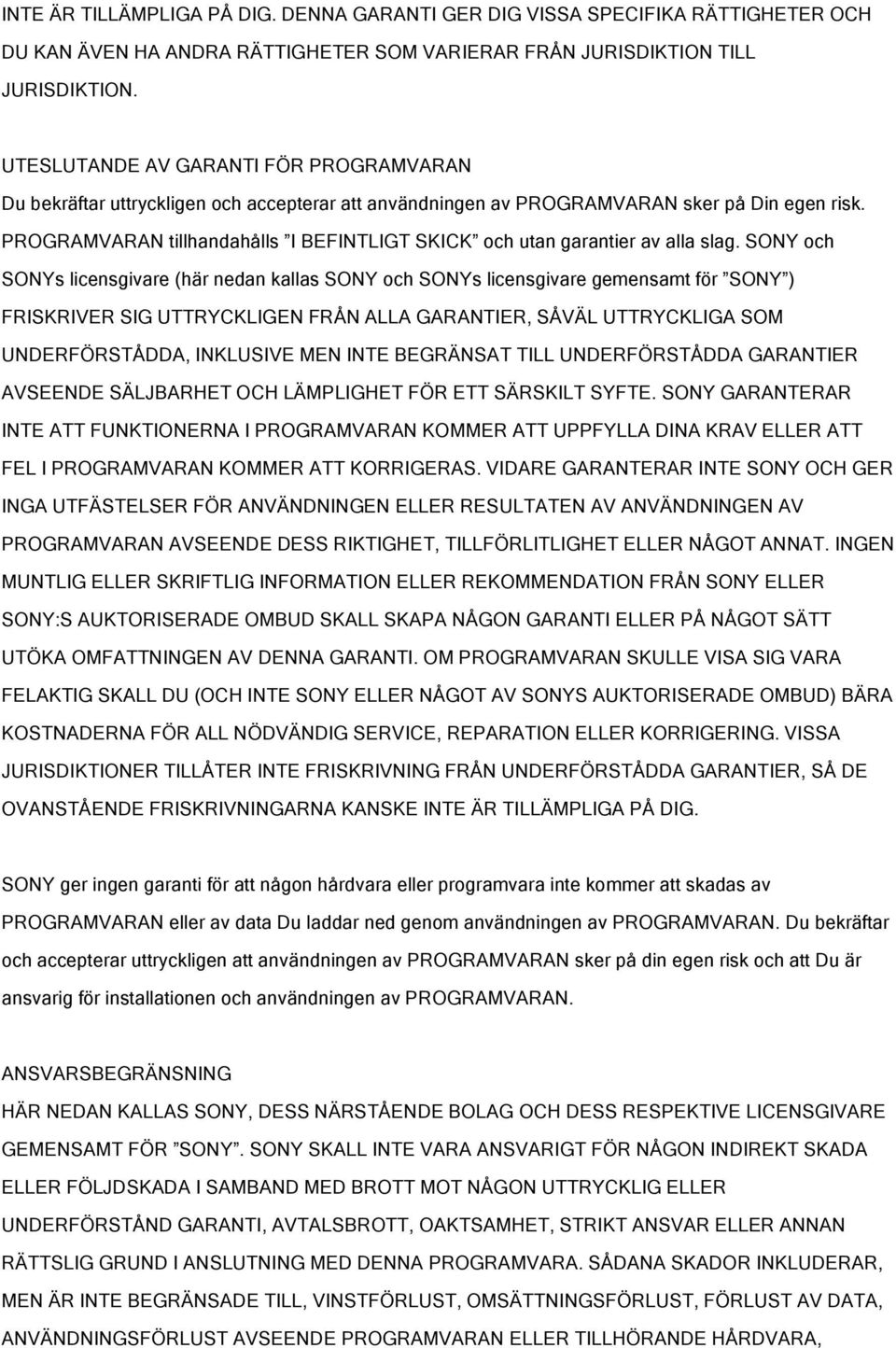 INTE ÄR TILLÄMPLIGA PÅ DIG. DENNA GARANTI GER DIG VISSA SPECIFIKA RÄTTIGHETER OCH DU KAN ÄVEN HA ANDRA RÄTTIGHETER SOM VARIERAR FRÅN JURISDIKTION TILL JURISDIKTION.

UTESLUTANDE AV GARANTI FÖR PROGRAMVARAN
Du bekräftar uttryckligen och accepterar att användningen av PROGRAMVARAN sker på Din egen risk. PROGRAMVARAN tillhandahålls ”I BEFINTLIGT SKICK” och utan garantier av alla slag. SONY och SONYs licensgivare (här nedan kallas SONY och SONYs licensgivare gemensamt för ”SONY”) FRISKRIVER SIG UTTRYCKLIGEN FRÅN ALLA GARANTIER, SÅVÄL UTTRYCKLIGA SOM UNDERFÖRSTÅDDA, INKLUSIVE MEN INTE BEGRÄNSAT TILL UNDERFÖRSTÅDDA GARANTIER AVSEENDE SÄLJBARHET OCH LÄMPLIGHET FÖR ETT SÄRSKILT SYFTE. SONY GARANTERAR INTE ATT FUNKTIONERNA I PROGRAMVARAN KOMMER ATT UPPFYLLA DINA KRAV ELLER ATT FEL I PROGRAMVARAN KOMMER ATT KORRIGERAS. VIDARE GARANTERAR INTE SONY OCH GER INGA UTFÄSTELSER FÖR ANVÄNDNINGEN ELLER RESULTATEN AV ANVÄNDNINGEN AV PROGRAMVARAN AVSEENDE DESS RIKTIGHET, TILLFÖRLITLIGHET ELLER NÅGOT ANNAT. INGEN MUNTLIG ELLER SKRIFTLIG INFORMATION ELLER REKOMMENDATION FRÅN SONY ELLER SONY:S AUKTORISERADE OMBUD SKALL SKAPA NÅGON GARANTI ELLER PÅ NÅGOT SÄTT UTÖKA OMFATTNINGEN AV DENNA GARANTI. OM PROGRAMVARAN SKULLE VISA SIG VARA FELAKTIG SKALL DU (OCH INTE SONY ELLER NÅGOT AV SONYS AUKTORISERADE OMBUD) BÄRA KOSTNADERNA FÖR ALL NÖDVÄNDIG SERVICE, REPARATION ELLER KORRIGERING. VISSA JURISDIKTIONER TILLÅTER INTE FRISKRIVNING FRÅN UNDERFÖRSTÅDDA GARANTIER, SÅ DE OVANSTÅENDE FRISKRIVNINGARNA KANSKE INTE ÄR TILLÄMPLIGA PÅ DIG.

SONY ger ingen garanti för att någon hårdvara eller programvara inte kommer att skadas av PROGRAMVARAN eller av data Du laddar ned genom användningen av PROGRAMVARAN. Du bekräftar och accepterar uttryckligen att användningen av PROGRAMVARAN sker på din egen risk och att Du är ansvarig för installationen och användningen av PROGRAMVARAN.

ANSVARSBEGRÄNSNING
HÄR NEDAN KALLAS SONY, DESS NÄRSTÅENDE BOLAG OCH DESS RESPEKTIVE LICENSGIVARE GEMENSAMT FÖR ”SONY”. SONY SKALL INTE VARA ANSVARIGT FÖR NÅGON INDIREKT SKADA ELLER FÖLJDSKADA I SAMBAND MED BROTT MOT NÅGON UTTRYCKLIG ELLER UNDERFÖRSTÅND GARANTI, AVTALSBROTT, OAKTSAMHET, STRIKT ANSVAR ELLER ANNAN RÄTTSLIG GRUND I ANSLUTNING MED DENNA PROGRAMVARA. SÅDANA SKADOR INKLUDERAR, MEN ÄR INTE BEGRÄNSADE TILL, VINSTFÖRLUST, OMSÄTTNINGSFÖRLUST, FÖRLUST AV DATA, ANVÄNDNINGSFÖRLUST AVSEENDE PROGRAMVARAN ELLER TILLHÖRANDE HÅRDVARA,